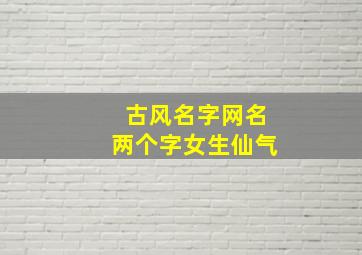 古风名字网名
两个字女生仙气